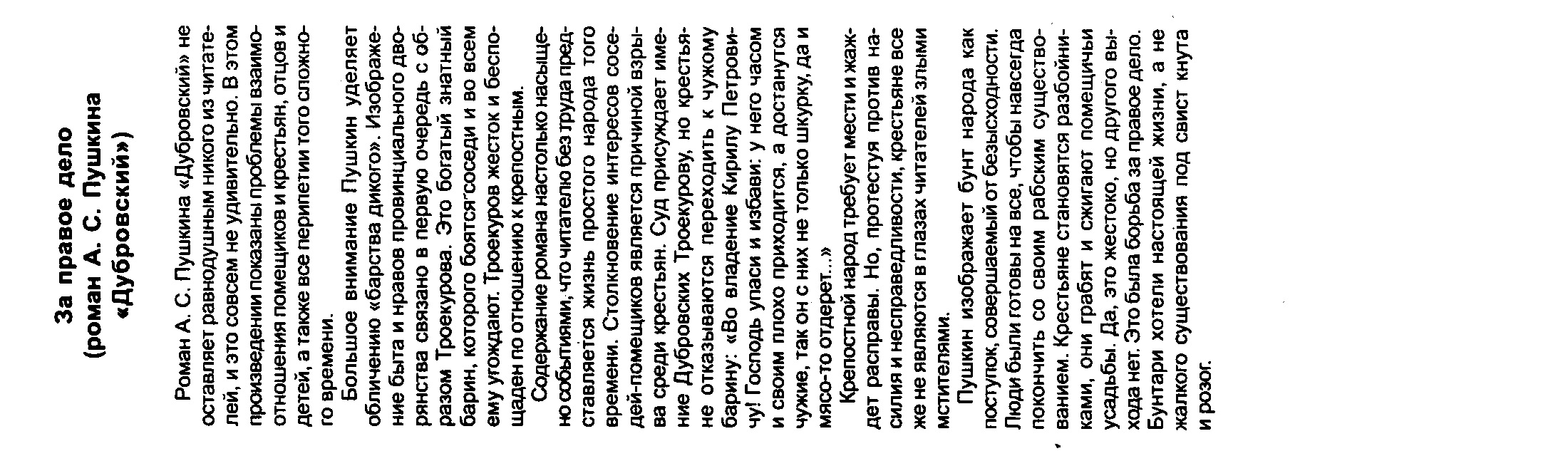 За правое дело
(роман А. С. Пушкина
«Дубровский»)

Роман А. С. Пушкина «Дубровский» не оставляет равнодушным никого из читателей, и это совсем не удивительно. В этом произведении показаны проблемы взаимоотношения помещиков и крестьян, отцов и детей, а также все перипетии того сложного времени.

Большое внимание Пушкин уделяет обличению «барства дикого». Изображение быта и нравов провинциального дворянства связано в первую очередь с образом Троекурова. Это богатый знатный барин, которого боятся соседи и во всем ему угождают. Троекуров жесток и беспощаден по отношению к крепостным.

Содержание романа настолько насыщено событиями, что читателю без труда представляется жизнь простого народа того времени. Столкновение интересов соседей-помещиков является причиной взрыва среди крестьян. Суд присуждает имение Дубровских Троекурову, но крестьяне отказываются переходить к чужому барину: «Во владение Кирилу Петровичу! Господь упаси и избави: у него часом и своим плохо приходится, а достанутся чужие, так он с них не только шкурку, да и мясо-то отдерет...»

Крепостной народ требует мести и жаждет расправы. Но, протестуя против насилия и несправедливости, крестьяне все же не являются в глазах читателей злыми мстителями.

Пушкин изображает бунт народа как поступок, совершаемый от безысходности. Люди были готовы на все, чтобы навсегда покончить со своим рабским существованием. Крестьяне становятся разбойниками, они грабят и сжигают помещичьи усадьбы. Да, это жестоко, но другого выхода нет. Это была борьба за правое дело. Бунтари хотели настоящей жизни, а не жалкого существования под свист кнута и розог.